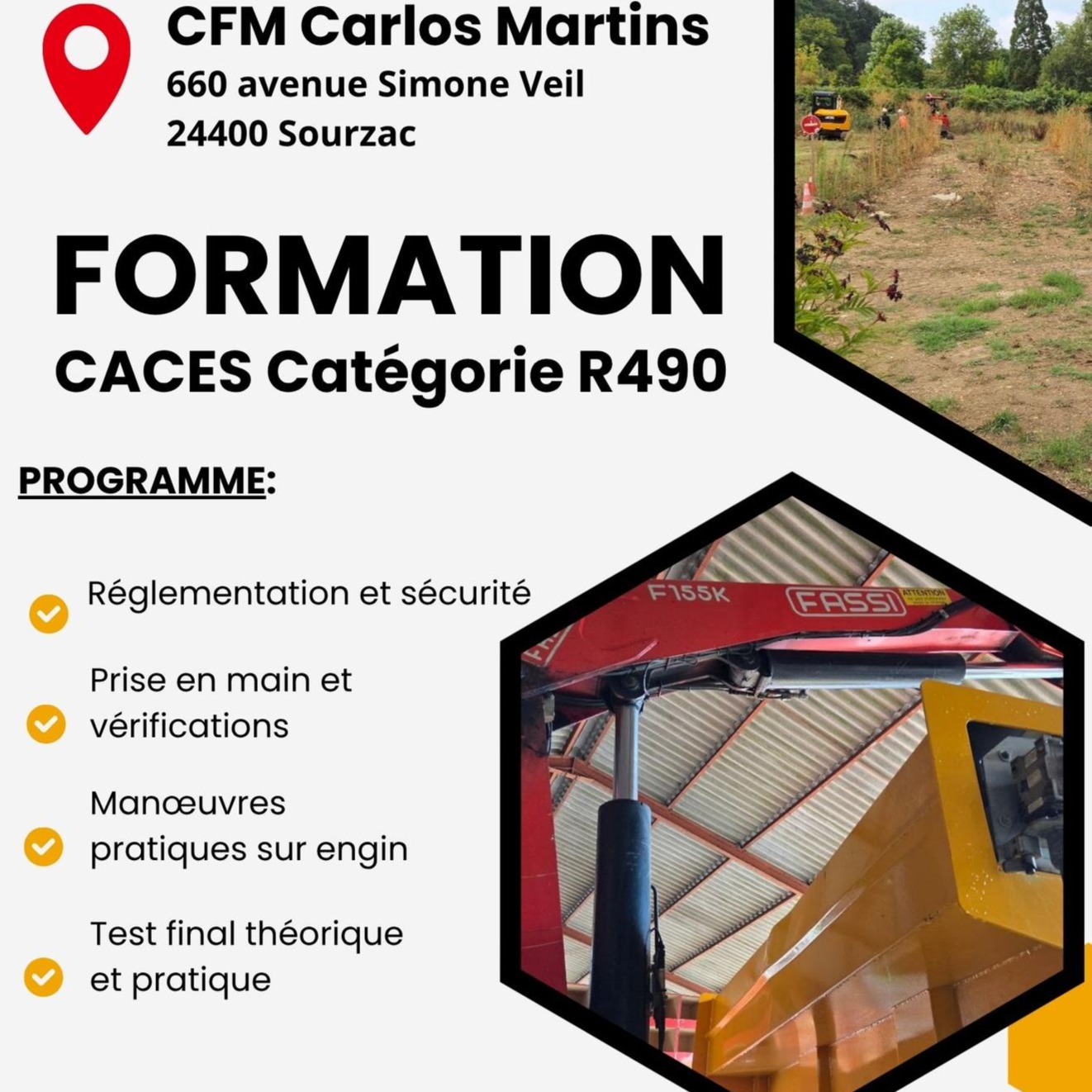 CFM Carlos Martins
660 avenue Simone Veil
24400 Sourzac

FORMATION
CACES Catégorie R490

PROGRAMME:

Réglementation et sécurité

Prise en main et vérifications

Manœuvres pratiques sur engin

Test final théorique et pratique

F155K
FASSI
ATTENTION